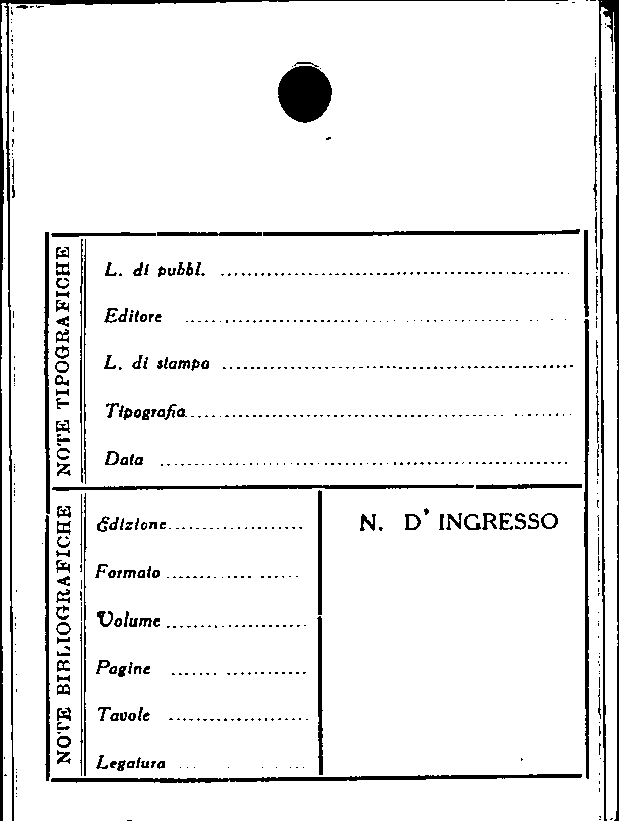 NOTE TIPOGRAFICHE

L. di pubbl. ____

Editore ____

L. di stampa ____

Tipografia ____

Data ____

NOTE BIBLIOGRAFICHE

Edizione ____

Formato ____

Volume ____

Pagine ____

Tavole ____

Legatura ____

N. D' INGRESSO